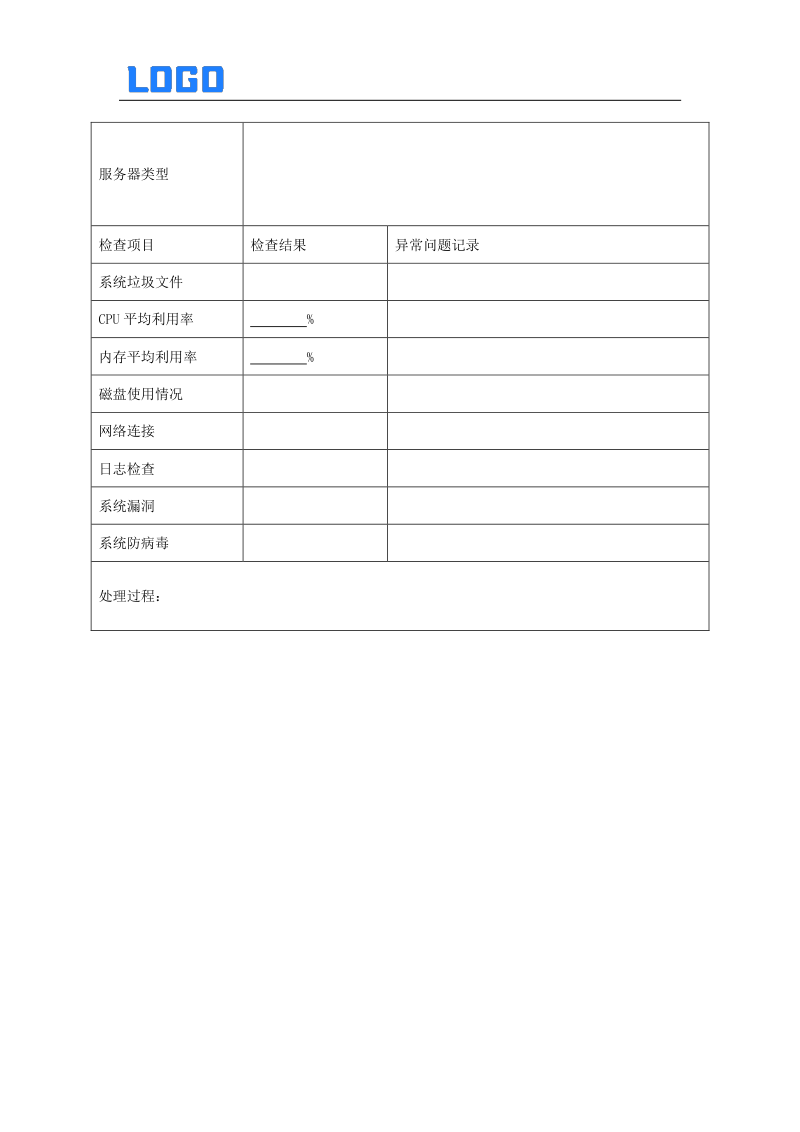 LOGO

| 服务器类型 | | |
|---|---|---|
| 检查项目 | 检查结果 | 异常问题记录 |
| 系统垃圾文件 | | |
| CPU 平均利用率 | ________% | |
| 内存平均利用率 | ________% | |
| 磁盘使用情况 | | |
| 网络连接 | | |
| 日志检查 | | |
| 系统漏洞 | | |
| 系统防病毒 | | |
| 处理过程： | | |